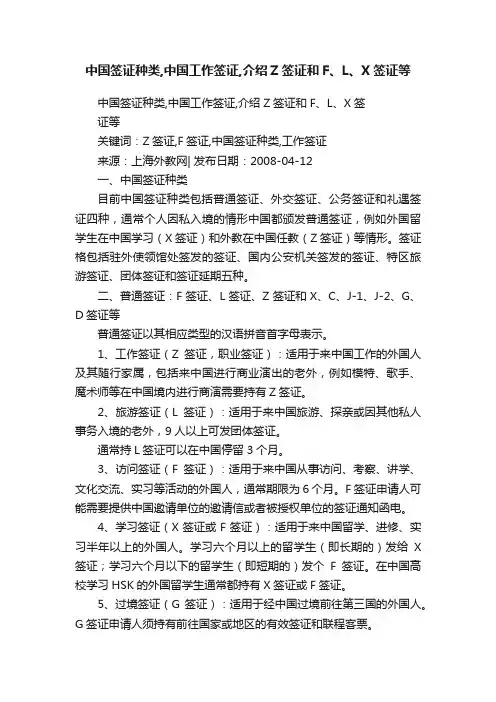 中国签证种类,中国工作签证,介绍Z签证和F、L、X签证等

中国签证种类,中国工作签证,介绍Z签证和F、L、X签证等

关键词：Z签证,F签证,中国签证种类,工作签证

来源：上海外教网| 发布日期：2008-04-12

一、中国签证种类

目前中国签证种类包括普通签证、外交签证、公务签证和礼遇签证四种，通常个人因私入境的情形中国都颁发普通签证，例如外国留学生在中国学习（X签证）和外教在中国任教（Z签证）等情形。签证格包括驻外使领馆处签发的签证、国内公安机关签发的签证、特区旅游签证、团体签证和签证延期五种。

二、普通签证：F签证、L签证、Z签证和X、C、J-1、J-2、G、D签证等

普通签证以其相应类型的汉语拼音首字母表示。

1、工作签证（Z 签证，职业签证）：适用于来中国工作的外国人及其随行家属，包括来中国进行商业演出的老外，例如模特、歌手、魔术师等在中国境内进行商演需要持有Z签证。

2、旅游签证（L 签证）：适用于来中国旅游、探亲或因其他私人事务入境的老外，9人以上可发团体签证。

通常持L签证可以在中国停留3个月。

3、访问签证（F 签证）：适用于来中国从事访问、考察、讲学、文化交流、实习等活动的外国人，通常期限为6个月。F签证申请人可能需要提供中国邀请单位的邀请信或者被授权单位的签证通知函电。

4、学习签证（X签证或F签证）：适用于来中国留学、进修、实习半年以上的外国人。学习六个月以上的留学生（即长期的）发给 X 签证；学习六个月以下的留学生（即短期的）发个 F 签证。在中国高校学习HSK的外国留学生通常都持有X签证或F签证。

5、过境签证（G 签证）：适用于经中国过境前往第三国的外国人。G签证申请人须持有前往国家或地区的有效签证和联程客票。